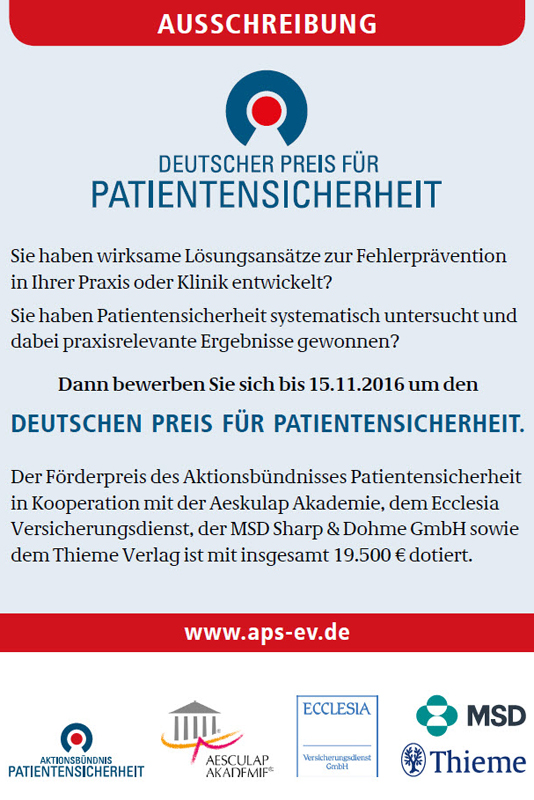 AUSSCHREIBUNG

DEUTSCHER PREIS FÜR
PATIENTENSICHERHEIT

Sie haben wirksame Lösungsansätze zur Fehlerprävention in Ihrer Praxis oder Klinik entwickelt?

Sie haben Patientensicherheit systematisch untersucht und dabei praxisrelevante Ergebnisse gewonnen?

Dann bewerben Sie sich bis 15.11.2016 um den

DEUTSCHEN PREIS FÜR PATIENTENSICHERHEIT.

Der Förderpreis des Aktionsbündnisses Patientensicherheit in Kooperation mit der Aeskulap Akademie, dem Ecclesia Versicherungsdienst, der MSD Sharp & Dohme GmbH sowie dem Thieme Verlag ist mit insgesamt 19.500 € dotiert.

www.aps-ev.de

AKTIONSBÜNDNIS
PATIENTENSICHERHEIT

AESCULAP
AKADEMIE

ECCLESIA
Versicherungsdienst
GmbH

MSD

Thieme